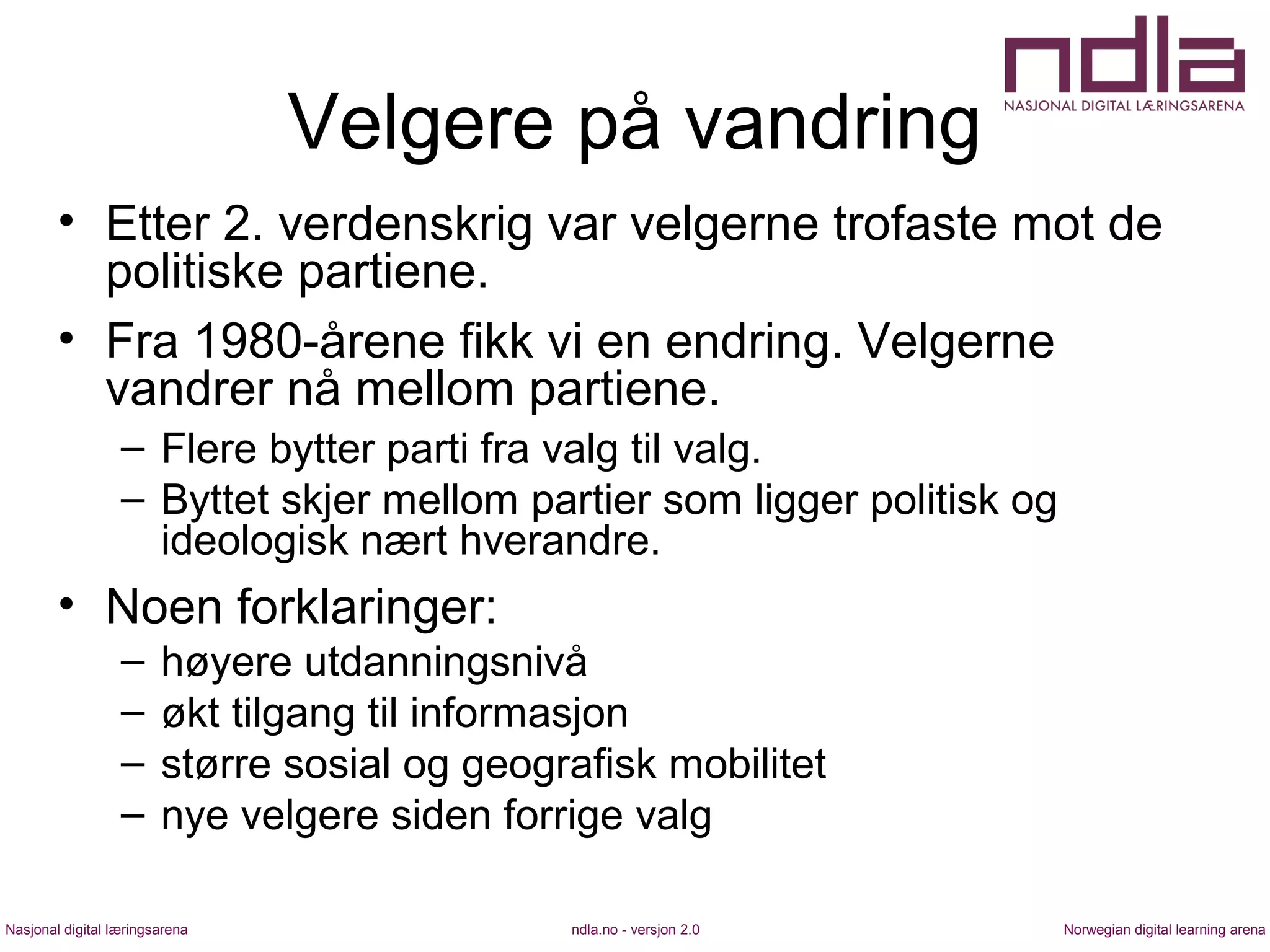 ndla
NASJONAL DIGITAL LÆRINGSARENA

Velgere på vandring

• Etter 2. verdenskrig var velgerne trofaste mot de politiske partiene.

• Fra 1980-årene fikk vi en endring. Velgerne vandrer nå mellom partiene.
  – Flere bytter parti fra valg til valg.
  – Byttet skjer mellom partier som ligger politisk og ideologisk nært hverandre.

• Noen forklaringer:
  – høyere utdanningsnivå
  – økt tilgang til informasjon
  – større sosial og geografisk mobilitet
  – nye velgere siden forrige valg

Nasjonal digital læringsarena

ndla.no - versjon 2.0

Norwegian digital learning arena